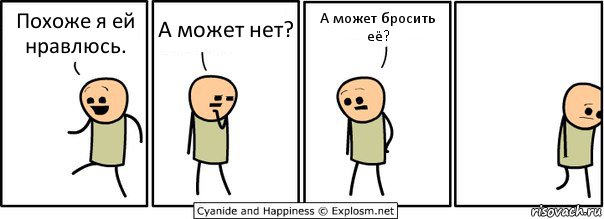 Похоже я ей нравлюсь.

А может нет?

А может бросить её?

Cyanide and Happiness © Explosm.net

risovach.ru